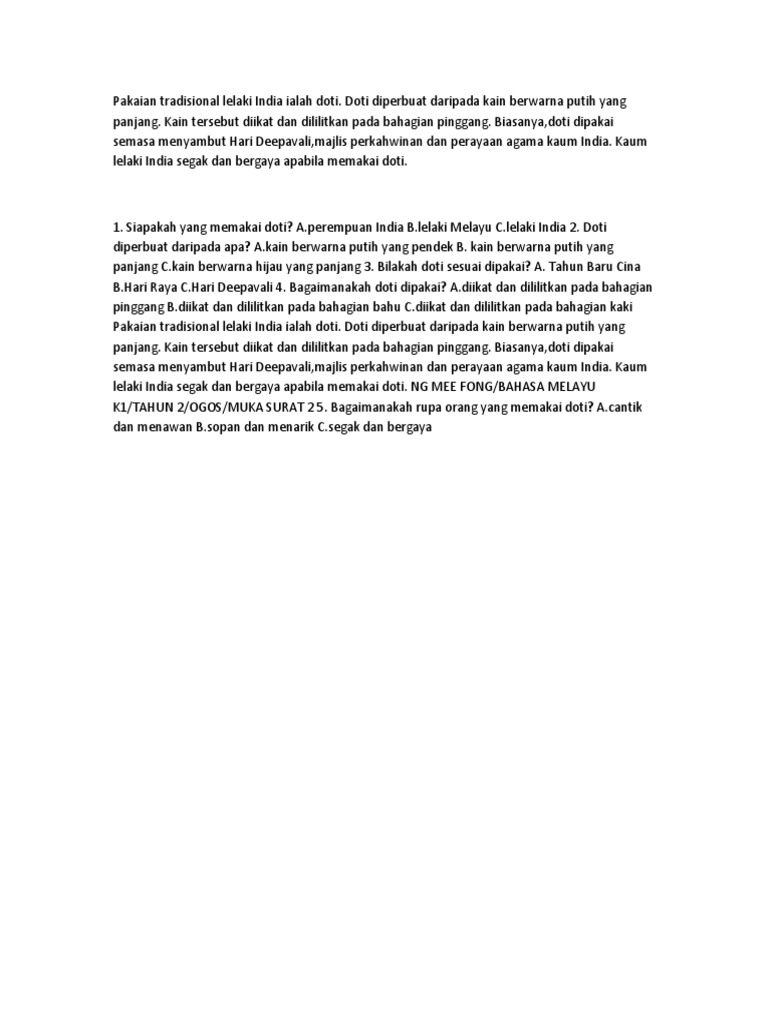 Pakaian tradisional lelaki India ialah doti. Doti diperbuat daripada kain berwarna putih yang panjang. Kain tersebut diikat dan dililitkan pada bahagian pinggang. Biasanya,doti dipakai semasa menyambut Hari Deepavali,majlis perkahwinan dan perayaan agama kaum India. Kaum lelaki India segak dan bergaya apabila memakai doti.

1. Siapakah yang memakai doti? A.perempuan India B.lelaki Melayu C.lelaki India 2. Doti diperbuat daripada apa? A.kain berwarna putih yang pendek B. kain berwarna putih yang panjang C.kain berwarna hijau yang panjang 3. Bilakah doti sesuai dipakai? A. Tahun Baru Cina B.Hari Raya C.Hari Deepavali 4. Bagaimanakah doti dipakai? A.diikat dan dililitkan pada bahagian pinggang B.diikat dan dililitkan pada bahagian bahu C.diikat dan dililitkan pada bahagian kaki Pakaian tradisional lelaki India ialah doti. Doti diperbuat daripada kain berwarna putih yang panjang. Kain tersebut diikat dan dililitkan pada bahagian pinggang. Biasanya,doti dipakai semasa menyambut Hari Deepavali,majlis perkahwinan dan perayaan agama kaum India. Kaum lelaki India segak dan bergaya apabila memakai doti. NG MEE FONG/BAHASA MELAYU K1/TAHUN 2/OGOS/MUKA SURAT 25. Bagaimanakah rupa orang yang memakai doti? A.cantik dan menawan B.sopan dan menarik C.segak dan bergaya